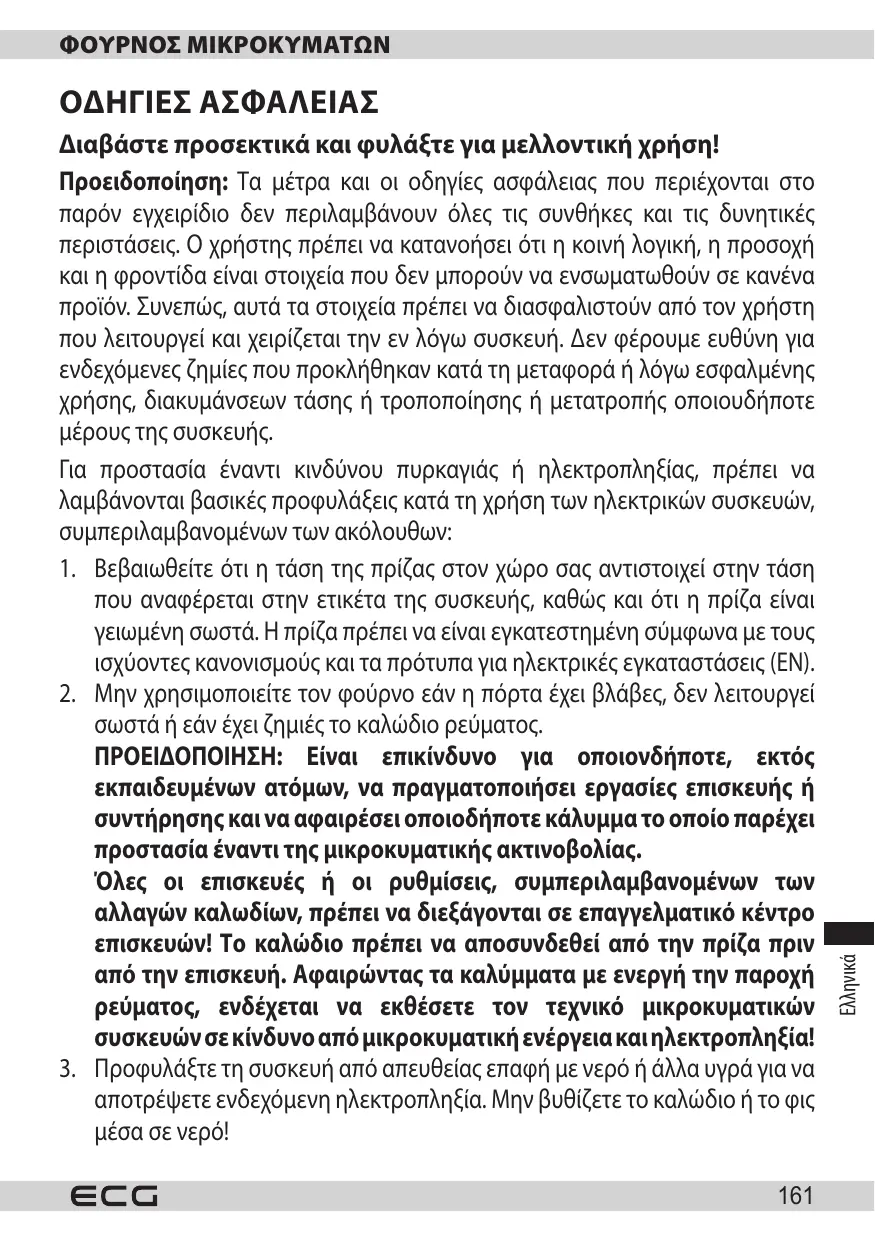 ΦΟΥΡΝΟΣ ΜΙΚΡΟΚΥΜΑΤΩΝ

ΟΔΗΓΙΕΣ ΑΣΦΑΛΕΙΑΣ

Διαβάστε προσεκτικά και φυλάξτε για μελλοντική χρήση!

Προειδοποίηση: Τα μέτρα και οι οδηγίες ασφάλειας που περιέχονται στο παρόν εγχειρίδιο δεν περιλαμβάνουν όλες τις συνθήκες και τις δυνητικές περιστάσεις. Ο χρήστης πρέπει να κατανοήσει ότι η κοινή λογική, η προσοχή και η φροντίδα είναι στοιχεία που δεν μπορούν να ενσωματωθούν σε κανένα προϊόν. Συνεπώς, αυτά τα στοιχεία πρέπει να διασφαλιστούν από τον χρήστη που λειτουργεί και χειρίζεται την εν λόγω συσκευή. Δεν φέρουμε ευθύνη για ενδεχόμενες ζημίες που προκλήθηκαν κατά τη μεταφορά ή λόγω εσφαλμένης χρήσης, διακυμάνσεων τάσης ή τροποποίησης ή μετατροπής οποιουδήποτε μέρους της συσκευής.

Για προστασία έναντι κινδύνου πυρκαγιάς ή ηλεκτροπληξίας, πρέπει να λαμβάνονται βασικές προφυλάξεις κατά τη χρήση των ηλεκτρικών συσκευών, συμπεριλαμβανομένων των ακόλουθων:

1. Βεβαιωθείτε ότι η τάση της πρίζας στον χώρο σας αντιστοιχεί στην τάση που αναφέρεται στην ετικέτα της συσκευής, καθώς και ότι η πρίζα είναι γειωμένη σωστά. Η πρίζα πρέπει να είναι εγκατεστημένη σύμφωνα με τους ισχύοντες κανονισμούς και τα πρότυπα για ηλεκτρικές εγκαταστάσεις (EN).
2. Μην χρησιμοποιείτε τον φούρνο εάν η πόρτα έχει βλάβες, δεν λειτουργεί σωστά ή εάν έχει ζημιές το καλώδιο ρεύματος.
ΠΡΟΕΙΔΟΠΟΙΗΣΗ: Είναι επικίνδυνο για οποιονδήποτε, εκτός εκπαιδευμένων ατόμων, να πραγματοποιήσει εργασίες επισκευής ή συντήρησης και να αφαιρέσει οποιοδήποτε κάλυμμα το οποίο παρέχει προστασία έναντι της μικροκυματικής ακτινοβολίας.
Όλες οι επισκευές ή οι ρυθμίσεις, συμπεριλαμβανομένων των αλλαγών καλωδίων, πρέπει να διεξάγονται σε επαγγελματικό κέντρο επισκευών! Το καλώδιο πρέπει να αποσυνδεθεί από την πρίζα πριν από την επισκευή. Αφαιρώντας τα καλύμματα με ενεργή την παροχή ρεύματος, ενδέχεται να εκθέσετε τον τεχνικό μικροκυματικών συσκευών σε κίνδυνο από μικροκυματική ενέργεια και ηλεκτροπληξία!
3. Προφυλάξτε τη συσκευή από απευθείας επαφή με νερό ή άλλα υγρά για να αποτρέψετε ενδεχόμενη ηλεκτροπληξία. Μην βυθίζετε το καλώδιο ή το φις μέσα σε νερό!

Ελληνικά

ECG

161